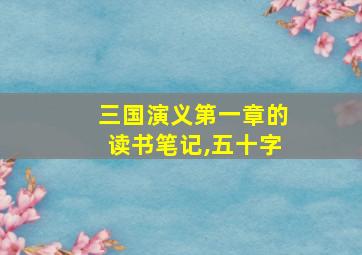 三国演义第一章的读书笔记,五十字